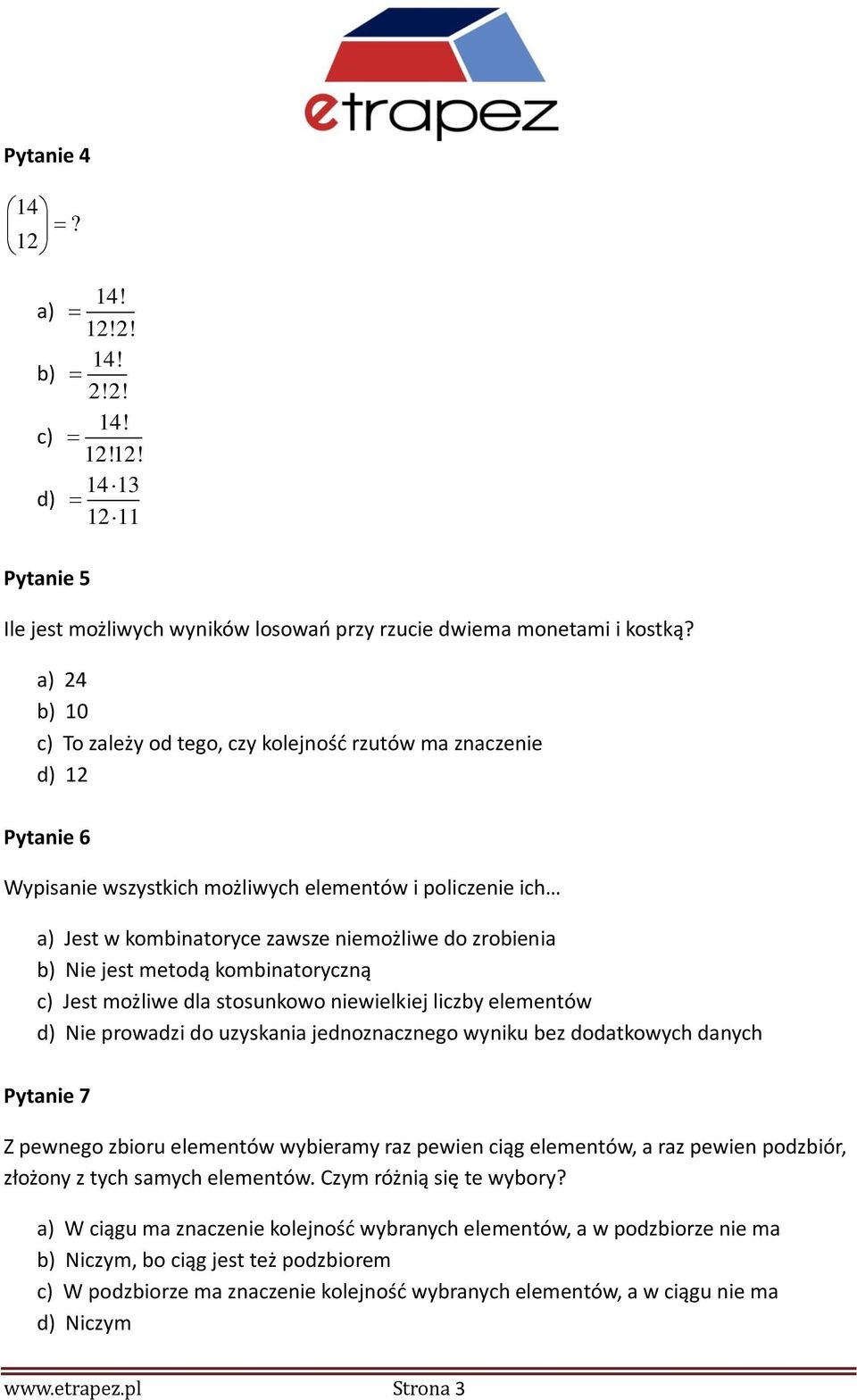 etrapez

Pytanie 4

$\binom{14}{12} = ?$

a) $= \frac{14!}{12!2!}$
b) $= \frac{14!}{2!2!}$
c) $= \frac{14!}{12!12!}$
d) $= \frac{14 \cdot 13}{12 \cdot 11}$

Pytanie 5

Ile jest możliwych wyników losowań przy rzucie dwiema monetami i kostką?

a) 24
b) 10
c) To zależy od tego, czy kolejność rzutów ma znaczenie
d) 12

Pytanie 6

Wypisanie wszystkich możliwych elementów i policzenie ich…

a) Jest w kombinatoryce zawsze niemożliwe do zrobienia
b) Nie jest metodą kombinatoryczną
c) Jest możliwe dla stosunkowo niewielkiej liczby elementów
d) Nie prowadzi do uzyskania jednoznacznego wyniku bez dodatkowych danych

Pytanie 7

Z pewnego zbioru elementów wybieramy raz pewien ciąg elementów, a raz pewien podzbiór, złożony z tych samych elementów. Czym różnią się te wybory?

a) W ciągu ma znaczenie kolejność wybranych elementów, a w podzbiorze nie ma
b) Niczym, bo ciąg jest też podzbiorem
c) W podzbiorze ma znaczenie kolejność wybranych elementów, a w ciągu nie ma
d) Niczym

www.etrapez.pl Strona 3